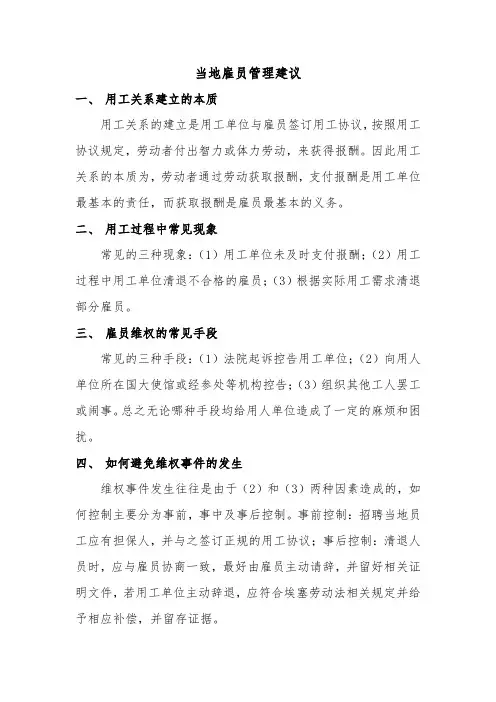 当地雇员管理建议

一、 用工关系建立的本质

用工关系的建立是用工单位与雇员签订用工协议，按照用工协议规定，劳动者付出智力或体力劳动，来获得报酬。因此用工关系的本质为，劳动者通过劳动获取报酬，支付报酬是用工单位最基本的责任，而获取报酬是雇员最基本的义务。

二、 用工过程中常见现象

常见的三种现象：（1）用工单位未及时支付报酬；（2）用工过程中用工单位清退不合格的雇员；（3）根据实际用工需求清退部分雇员。

三、 雇员维权的常见手段

常见的三种手段：（1）法院起诉控告用工单位；（2）向用人单位所在国大使馆或经参处等机构控告；（3）组织其他工人罢工或闹事。总之无论哪种手段均给用人单位造成了一定的麻烦和困扰。

四、 如何避免维权事件的发生

维权事件发生往往是由于（2）和（3）两种因素造成的，如何控制主要分为事前，事中及事后控制。事前控制：招聘当地员工应有担保人，并与之签订正规的用工协议；事后控制：清退人员时，应与雇员协商一致，最好由雇员主动请辞，并留好相关证明文件，若用工单位主动辞退，应符合埃塞劳动法相关规定并给予相应补偿，并留存证据。